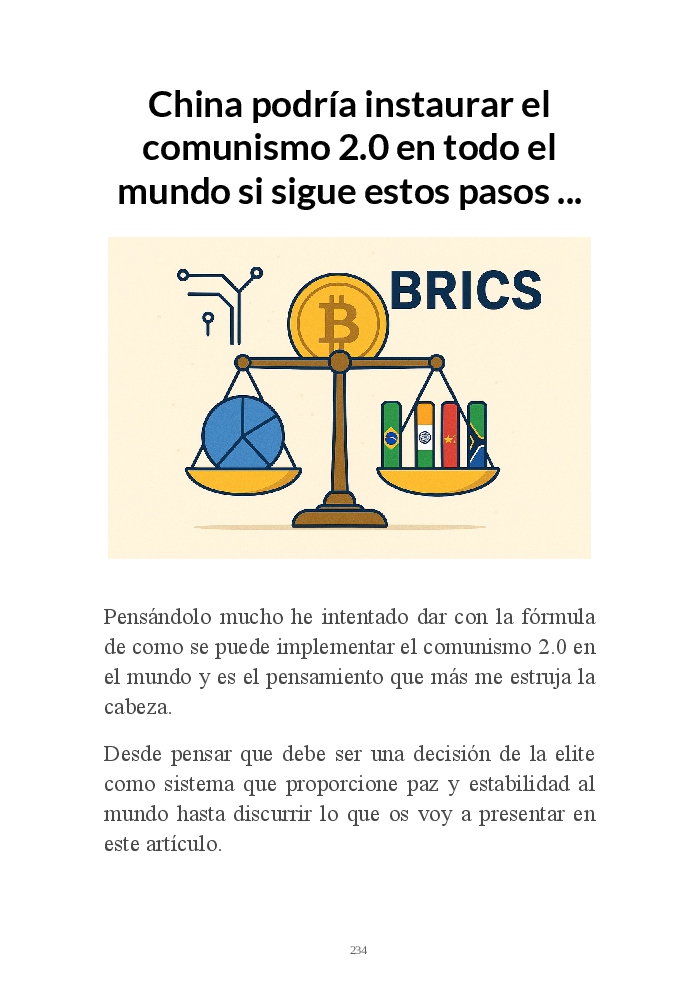 China podría instaurar el comunismo 2.0 en todo el mundo si sigue estos pasos ...

BRICS

Pensándolo mucho he intentado dar con la fórmula de como se puede implementar el comunismo 2.0 en el mundo y es el pensamiento que más me estruja la cabeza.

Desde pensar que debe ser una decisión de la elite como sistema que proporcione paz y estabilidad al mundo hasta discurrir lo que os voy a presentar en este artículo.

234